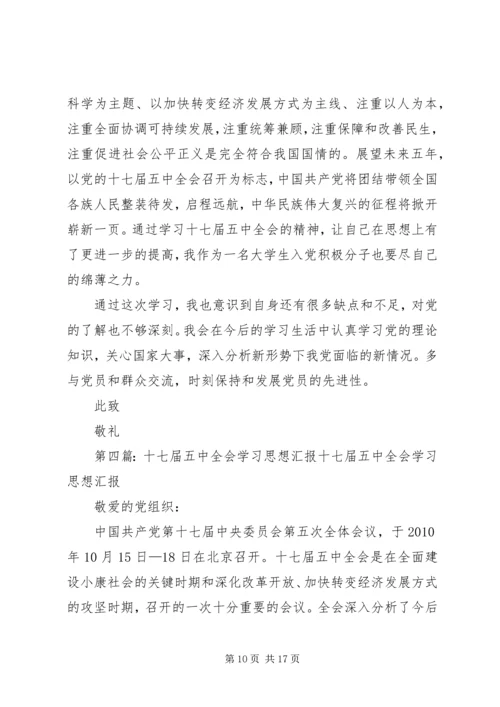 科学为主题、以加快转变经济发展方式为主线、注重以人为本，注重全面协调可持续发展，注重统筹兼顾，注重保障和改善民生，注重促进社会公平正义是完全符合我国国情的。展望未来五年，以党的十七届五中全会召开为标志，中国共产党将团结带领全国各族人民整装待发，启程远航，中华民族伟大复兴的征程将掀开崭新一页。通过学习十七届五中全会的精神，让自己在思想上有了更进一步的提高，我作为一名大学生入党积极分子也要尽自己的绵薄之力。

通过这次学习，我也意识到自身还有很多缺点和不足，对党的了解也不够深刻。我会在今后的学习生活中认真学习党的理论知识，关心国家大事，深入分析新形势下我党面临的新情况。多与党员和群众交流，时刻保持和发展党员的先进性。

此致

敬礼

第四篇：十七届五中全会学习思想汇报十七届五中全会学习思想汇报

敬爱的党组织：

中国共产党第十七届中央委员会第五次全体会议，于2010年10月15日—18日在北京召开。十七届五中全会是在全面建设小康社会的关键时期和深化改革开放、加快转变经济发展方式的攻坚时期，召开的一次十分重要的会议。全会深入分析了今后

第10页 共17页